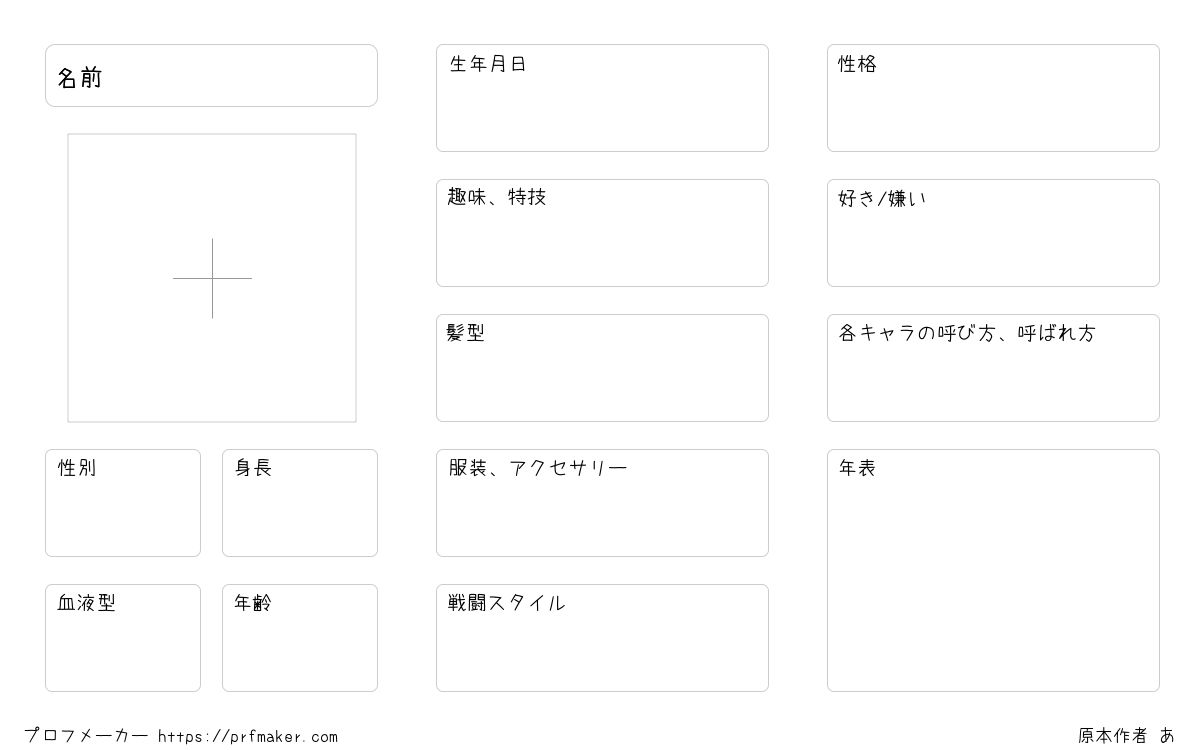 名前

性別

身長

血液型

年齢

生年月日

趣味、特技

髪型

服装、アクセサリー

戦闘スタイル

性格

好き/嫌い

各キャラの呼び方、呼ばれ方

年表

プロフメーカー https://prfmaker.com

原本作者 あ